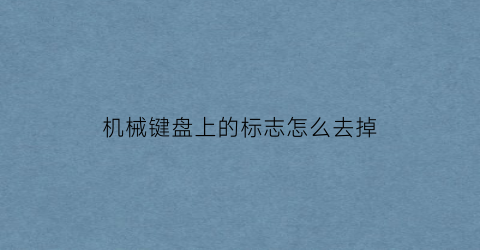 机械键盘上的标志怎么去掉